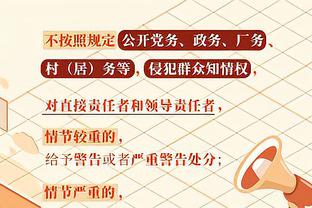 不按照规定公开党务、政务、厂务、村（居）务等，侵犯群众知情权，

对直接责任者和领导责任者，

情节较重的，
给予警告或者严重警告处分；

情节严重的，